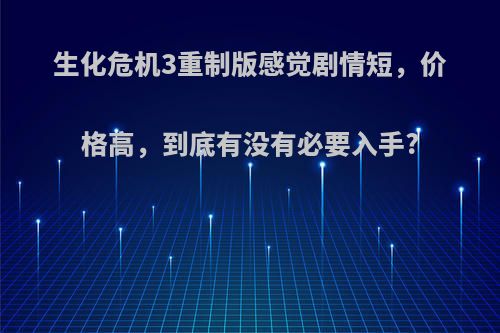 生化危机3重制版感觉剧情短，价格高，到底有没有必要入手?